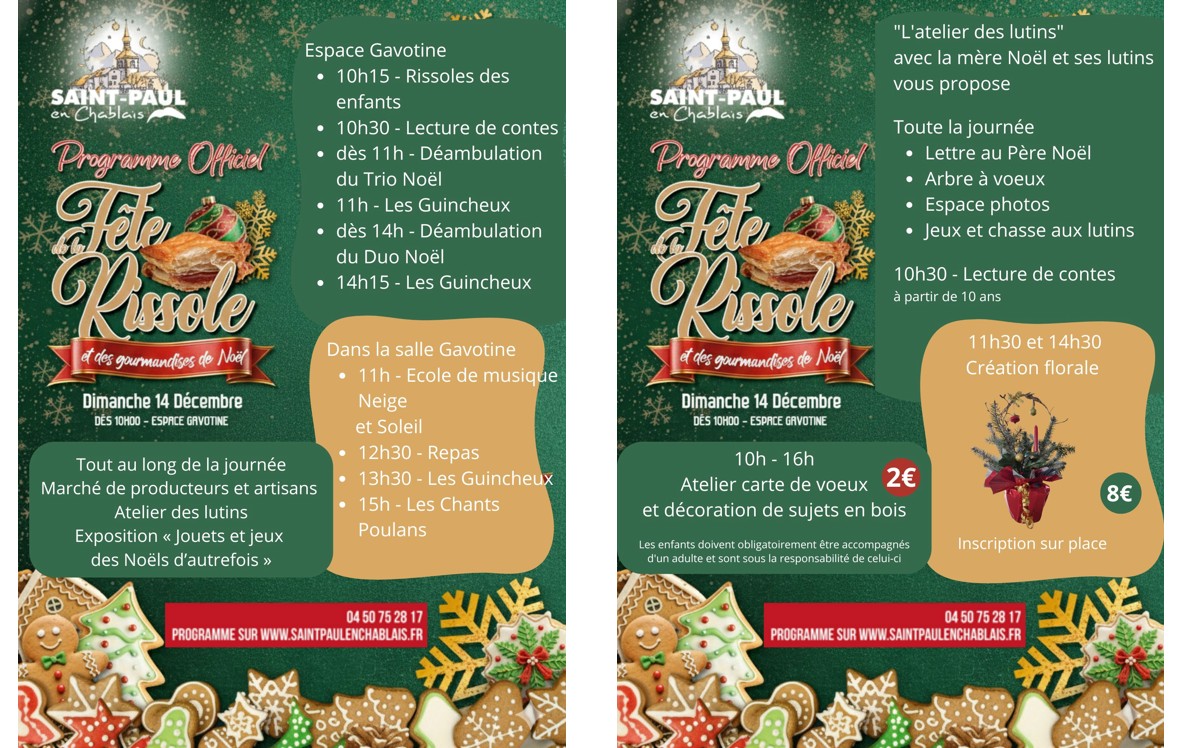 SAINT-PAUL
en Chablais

Programme Officiel

Fête de la Rissole

et des gourmandises de Noël

Dimanche 14 Décembre
DÈS 10H00 - ESPACE GAVOTINE

Espace Gavotine
• 10h15 - Rissoles des enfants
• 10h30 - Lecture de contes
• dès 11h - Déambulation du Trio Noël
• 11h - Les Guincheux
• dès 14h - Déambulation du Duo Noël
• 14h15 - Les Guincheux

Dans la salle Gavotine
• 11h - Ecole de musique Neige
et Soleil
• 12h30 - Repas
• 13h30 - Les Guincheux
• 15h - Les Chants Poulans

Tout au long de la journée
Marché de producteurs et artisans
Atelier des lutins
Exposition « Jouets et jeux des Noëls d'autrefois »

04 50 75 28 17
PROGRAMME SUR WWW.SAINTPAULENCHABLAIS.FR

SAINT-PAUL
en Chablais

Programme Officiel

Fête de la Rissole

et des gourmandises de Noël

Dimanche 14 Décembre
DÈS 10H00 - ESPACE GAVOTINE

"L'atelier des lutins"
avec la mère Noël et ses lutins
vous propose

Toute la journée
• Lettre au Père Noël
• Arbre à voeux
• Espace photos
• Jeux et chasse aux lutins

10h30 - Lecture de contes
à partir de 10 ans

11h30 et 14h30
Création florale

8€

Inscription sur place

10h - 16h
Atelier carte de voeux
et décoration de sujets en bois

2€

Les enfants doivent obligatoirement être accompagnés d'un adulte et sont sous la responsabilité de celui-ci

04 50 75 28 17
PROGRAMME SUR WWW.SAINTPAULENCHABLAIS.FR